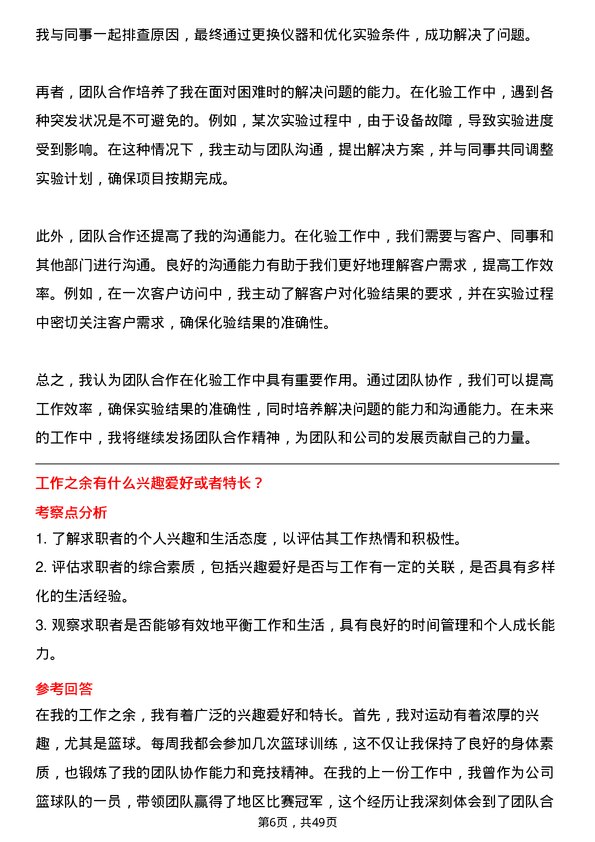 我与同事一起排查原因，最终通过更换仪器和优化实验条件，成功解决了问题。

再者，团队合作培养了我在面对困难时的解决问题的能力。在化验工作中，遇到各种突发状况是不可避免的。例如，某次实验过程中，由于设备故障，导致实验进度受到影响。在这种情况下，我主动与团队沟通，提出解决方案，并与同事共同调整实验计划，确保项目按期完成。

此外，团队合作还提高了我的沟通能力。在化验工作中，我们需要与客户、同事和其他部门进行沟通。良好的沟通能力有助于我们更好地理解客户需求，提高工作效率。例如，在一次客户访问中，我主动了解客户对化验结果的要求，并在实验过程中密切关注客户需求，确保化验结果的准确性。

总之，我认为团队合作在化验工作中具有重要作用。通过团队协作，我们可以提高工作效率，确保实验结果的准确性，同时培养解决问题的能力和沟通能力。在未来的工作中，我将继续发扬团队合作精神，为团队和公司的发展贡献自己的力量。

工作之余有什么兴趣爱好或者特长？

考察点分析

1. 了解求职者的个人兴趣和生活态度，以评估其工作热情和积极性。

2. 评估求职者的综合素质，包括兴趣爱好是否与工作有一定的关联，是否具有多样化的生活经验。

3. 观察求职者是否能够有效地平衡工作和生活，具有良好的时间管理和个人成长能力。

参考回答

在我的工作之余，我有着广泛的兴趣爱好和特长。首先，我对运动有着浓厚的兴趣，尤其是篮球。每周我都会参加几次篮球训练，这不仅让我保持了良好的身体素质，也锻炼了我的团队协作能力和竞技精神。在我的上一份工作中，我曾作为公司篮球队的一员，带领团队赢得了地区比赛冠军，这个经历让我深刻体会到了团队合

第6页，共49页